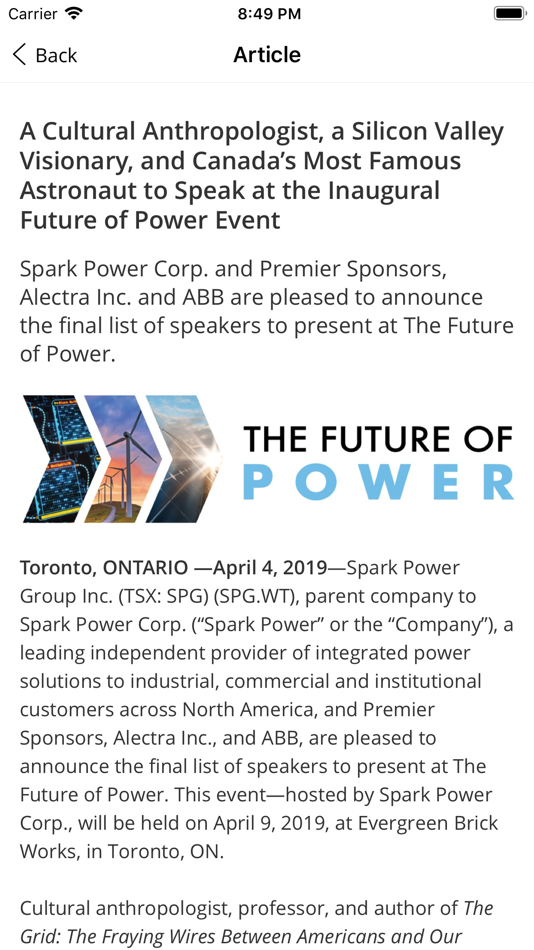 Carrier
8:49 PM

Back
Article

A Cultural Anthropologist, a Silicon Valley Visionary, and Canada's Most Famous Astronaut to Speak at the Inaugural Future of Power Event

Spark Power Corp. and Premier Sponsors, Alectra Inc. and ABB are pleased to announce the final list of speakers to present at The Future of Power.

THE FUTURE OF POWER

Toronto, ONTARIO —April 4, 2019—Spark Power Group Inc. (TSX: SPG) (SPG.WT), parent company to Spark Power Corp. ("Spark Power" or the "Company"), a leading independent provider of integrated power solutions to industrial, commercial and institutional customers across North America, and Premier Sponsors, Alectra Inc., and ABB, are pleased to announce the final list of speakers to present at The Future of Power. This event—hosted by Spark Power Corp., will be held on April 9, 2019, at Evergreen Brick Works, in Toronto, ON.

Cultural anthropologist, professor, and author of The Grid: The Fraying Wires Between Americans and Our